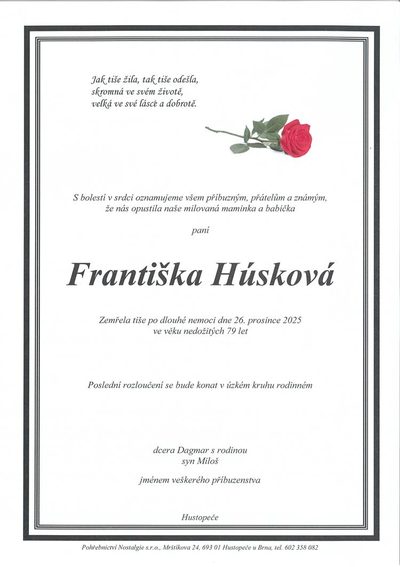 Jak tiše žila, tak tiše odešla,
skromná ve svém životě,
velká ve své lásce a dobrotě.

S bolestí v srdci oznamujeme všem příbuzným, přátelům a známým,
že nás opustila naše milovaná maminka a babička

paní

Františka Húsková

Zemřela tiše po dlouhé nemoci dne 26. prosince 2025
ve věku nedožitých 79 let

Poslední rozloučení se bude konat v úzkém kruhu rodinném

dcera Dagmar s rodinou
syn Miloš

jménem veškerého příbuzenstva

Hustopeče

Pohřebnictví Nostalgie s.r.o., Mrštíkova 24, 693 01 Hustopeče u Brna, tel. 602 358 082